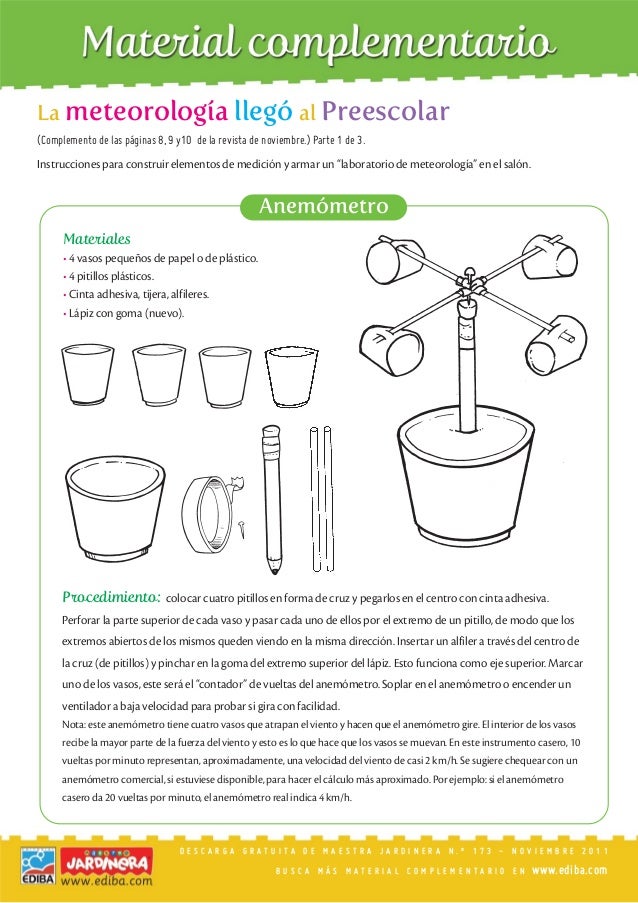 Material complementario

La meteorología llegó al Preescolar

(Complemento de las páginas 8, 9 y 10 de la revista de noviembre.) Parte 1 de 3.

Instrucciones para construir elementos de medición y armar un "laboratorio de meteorología" en el salón.

Anemómetro

Materiales
• 4 vasos pequeños de papel o de plástico.
• 4 pitillos plásticos.
• Cinta adhesiva, tijera, alfileres.
• Lápiz con goma (nuevo).

Procedimiento: colocar cuatro pitillos en forma de cruz y pegarlos en el centro con cinta adhesiva. Perforar la parte superior de cada vaso y pasar cada uno de ellos por el extremo de un pitillo, de modo que los extremos abiertos de los mismos queden viendo en la misma dirección. Insertar un alfiler a través del centro de la cruz (de pitillos) y pinchar en la goma del extremo superior del lápiz. Esto funciona como eje superior. Marcar uno de los vasos, este será el "contador" de vueltas del anemómetro. Soplar en el anemómetro o encender un ventilador a baja velocidad para probar si gira con facilidad.

Nota: este anemómetro tiene cuatro vasos que atrapan el viento y hacen que el anemómetro gire. El interior de los vasos recibe la mayor parte de la fuerza del viento y esto es lo que hace que los vasos se muevan. En este instrumento casero, 10 vueltas por minuto representan, aproximadamente, una velocidad del viento de casi 2 km/h. Se sugiere chequear con un anemómetro comercial, si estuviese disponible, para hacer el cálculo más aproximado. Por ejemplo: si el anemómetro casero da 20 vueltas por minuto, el anemómetro real indica 4 km/h.

EDIBA JARDINERA www.ediba.com

DESCARGA GRATUITA DE MAESTRA JARDINERA N.° 173 - NOVIEMBRE 2011
BUSCA MÁS MATERIAL COMPLEMENTARIO EN www.ediba.com